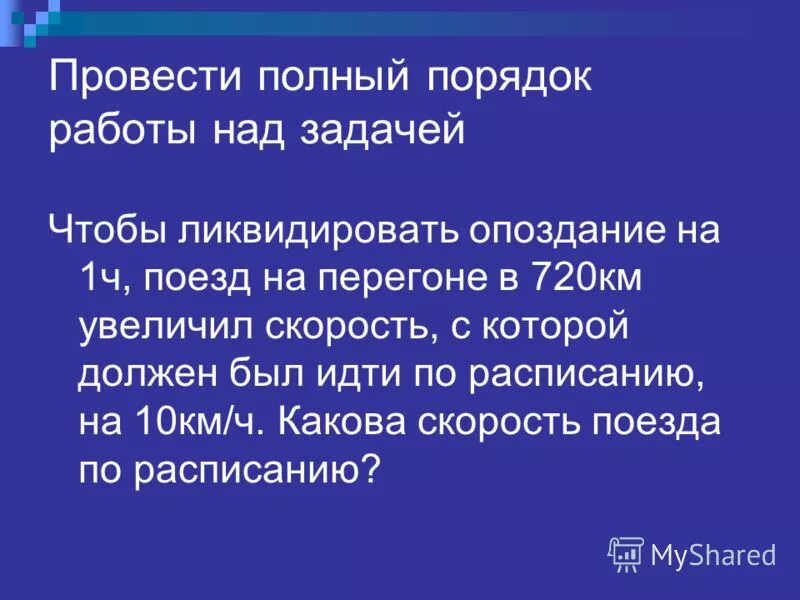 Провести полный порядок работы над задачей

Чтобы ликвидировать опоздание на 1ч, поезд на перегоне в 720км увеличил скорость, с которой должен был идти по расписанию, на 10км/ч. Какова скорость поезда по расписанию?

MyShared